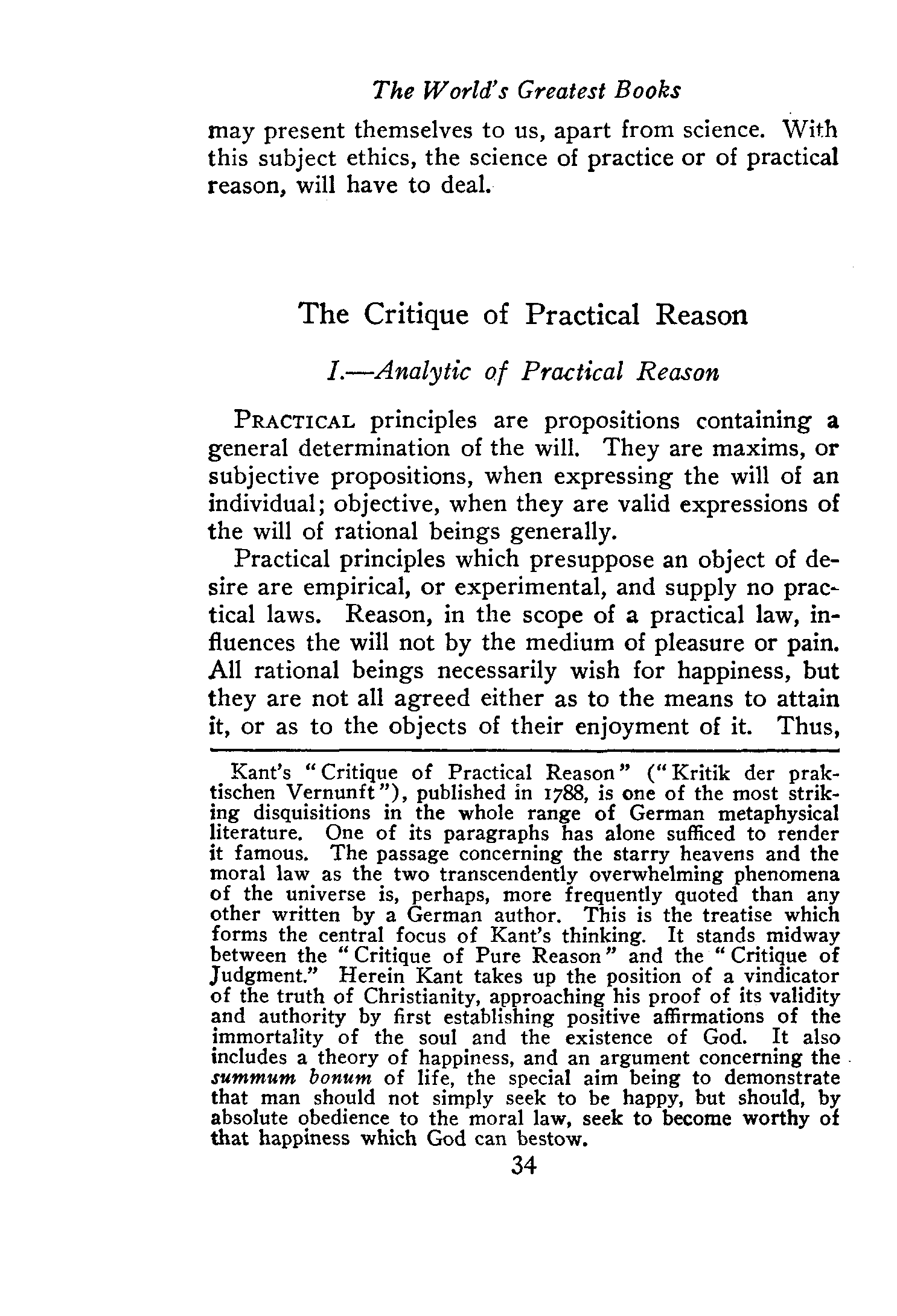 The World's Greatest Books

may present themselves to us, apart from science. With this subject ethics, the science of practice or of practical reason, will have to deal.

The Critique of Practical Reason

I.—Analytic of Practical Reason

PRACTICAL principles are propositions containing a general determination of the will. They are maxims, or subjective propositions, when expressing the will of an individual; objective, when they are valid expressions of the will of rational beings generally.

Practical principles which presuppose an object of desire are empirical, or experimental, and supply no practical laws. Reason, in the scope of a practical law, influences the will not by the medium of pleasure or pain. All rational beings necessarily wish for happiness, but they are not all agreed either as to the means to attain it, or as to the objects of their enjoyment of it. Thus,

Kant's "Critique of Practical Reason" ("Kritik der praktischen Vernunft"), published in 1788, is one of the most striking disquisitions in the whole range of German metaphysical literature. One of its paragraphs has alone sufficed to render it famous. The passage concerning the starry heavens and the moral law as the two transcendently overwhelming phenomena of the universe is, perhaps, more frequently quoted than any other written by a German author. This is the treatise which forms the central focus of Kant's thinking. It stands midway between the "Critique of Pure Reason" and the "Critique of Judgment." Herein Kant takes up the position of a vindicator of the truth of Christianity, approaching his proof of its validity and authority by first establishing positive affirmations of the immortality of the soul and the existence of God. It also includes a theory of happiness, and an argument concerning the summum bonum of life, the special aim being to demonstrate that man should not simply seek to be happy, but should, by absolute obedience to the moral law, seek to become worthy of that happiness which God can bestow.

34